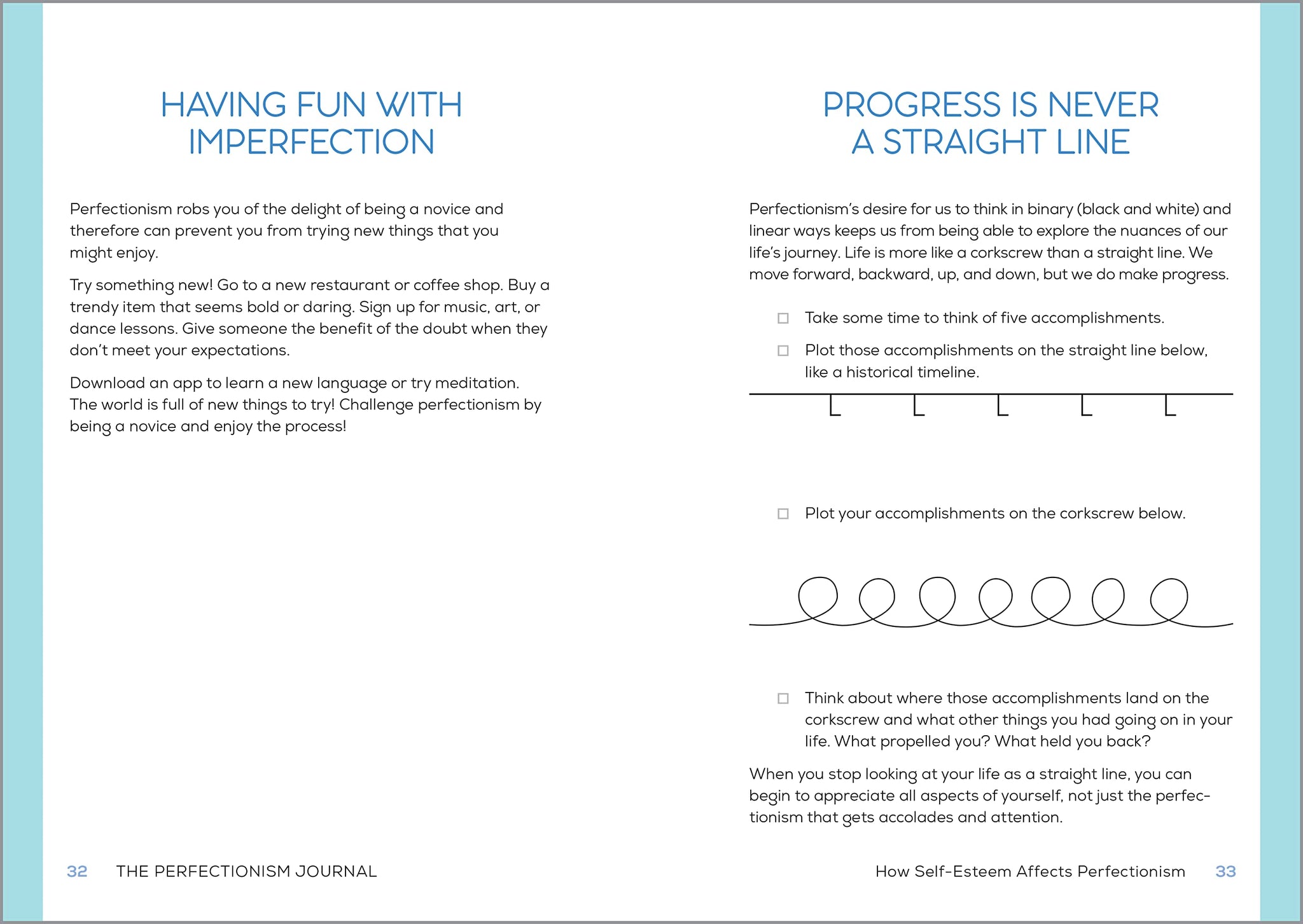 HAVING FUN WITH IMPERFECTION

Perfectionism robs you of the delight of being a novice and therefore can prevent you from trying new things that you might enjoy.

Try something new! Go to a new restaurant or coffee shop. Buy a trendy item that seems bold or daring. Sign up for music, art, or dance lessons. Give someone the benefit of the doubt when they don't meet your expectations.

Download an app to learn a new language or try meditation. The world is full of new things to try! Challenge perfectionism by being a novice and enjoy the process!

32 THE PERFECTIONISM JOURNAL

PROGRESS IS NEVER A STRAIGHT LINE

Perfectionism's desire for us to think in binary (black and white) and linear ways keeps us from being able to explore the nuances of our life's journey. Life is more like a corkscrew than a straight line. We move forward, backward, up, and down, but we do make progress.

☐ Take some time to think of five accomplishments.

☐ Plot those accomplishments on the straight line below, like a historical timeline.

☐ Plot your accomplishments on the corkscrew below.

☐ Think about where those accomplishments land on the corkscrew and what other things you had going on in your life. What propelled you? What held you back?

When you stop looking at your life as a straight line, you can begin to appreciate all aspects of yourself, not just the perfectionism that gets accolades and attention.

How Self-Esteem Affects Perfectionism 33